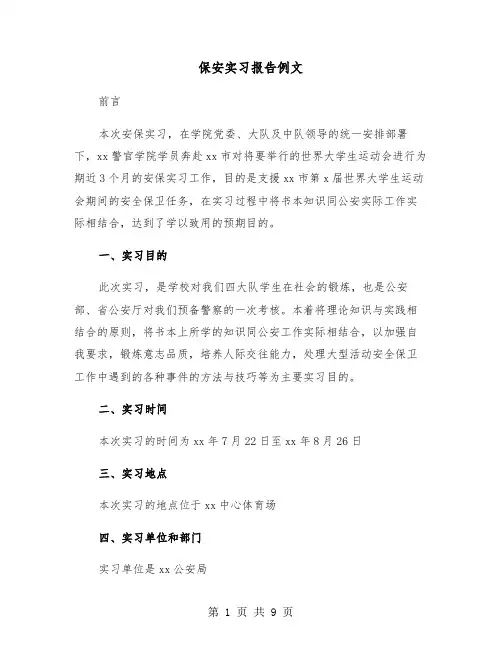 保安实习报告例文

前言

本次安保实习，在学院党委、大队及中队领导的统一安排部署下，xx警官学院学员奔赴xx市对将要举行的世界大学生运动会进行为期近3个月的安保实习工作，目的是支援xx市第x届世界大学生运动会期间的安全保卫任务，在实习过程中将书本知识同公安实际工作实际相结合，达到了学以致用的预期目的。

一、实习目的

此次实习，是学校对我们四大队学生在社会的锻炼，也是公安部、省公安厅对我们预备警察的一次考核。本着将理论知识与实践相结合的原则，将书本上所学的知识同公安工作实际相结合，以加强自我要求，锻炼意志品质，培养人际交往能力，处理大型活动安全保卫工作中遇到的各种事件的方法与技巧等为主要实习目的。

二、实习时间

本次实习的时间为xx年7月22日至xx年8月26日

三、实习地点

本次实习的地点位于xx中心体育场

四、实习单位和部门

实习单位是xx公安局

第 1 页 共 9 页